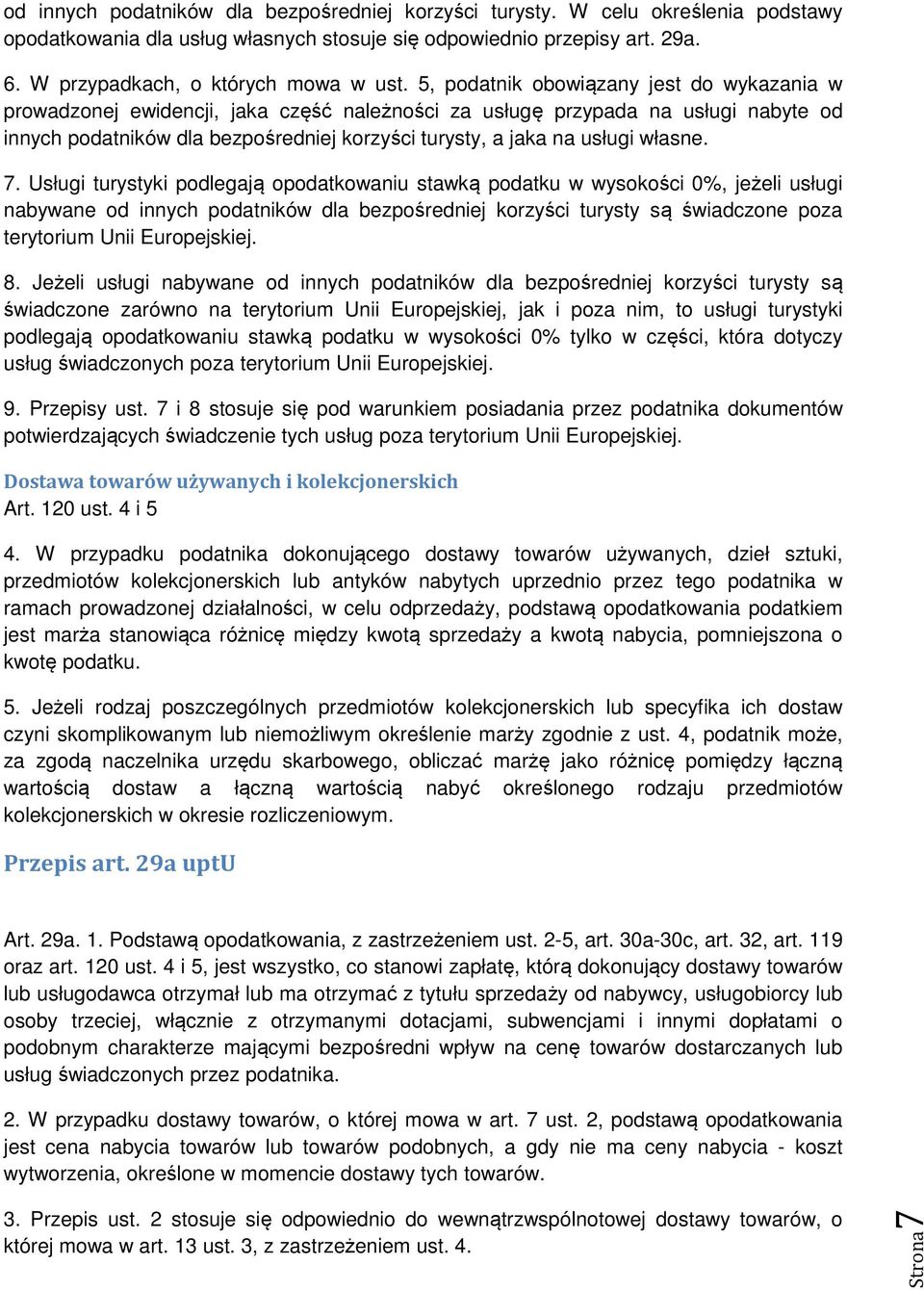 od innych podatników dla bezpośredniej korzyści turysty. W celu określenia podstawy opodatkowania dla usług własnych stosuje się odpowiednio przepisy art. 29a.

6. W przypadkach, o których mowa w ust. 5, podatnik obowiązany jest do wykazania w prowadzonej ewidencji, jaka część należności za usługę przypada na usługi nabyte od innych podatników dla bezpośredniej korzyści turysty, a jaka na usługi własne.

7. Usługi turystyki podlegają opodatkowaniu stawką podatku w wysokości 0%, jeżeli usługi nabywane od innych podatników dla bezpośredniej korzyści turysty są świadczone poza terytorium Unii Europejskiej.

8. Jeżeli usługi nabywane od innych podatników dla bezpośredniej korzyści turysty są świadczone zarówno na terytorium Unii Europejskiej, jak i poza nim, to usługi turystyki podlegają opodatkowaniu stawką podatku w wysokości 0% tylko w części, która dotyczy usług świadczonych poza terytorium Unii Europejskiej.

9. Przepisy ust. 7 i 8 stosuje się pod warunkiem posiadania przez podatnika dokumentów potwierdzających świadczenie tych usług poza terytorium Unii Europejskiej.

Dostawa towarów używanych i kolekcjonerskich
Art. 120 ust. 4 i 5

4. W przypadku podatnika dokonującego dostawy towarów używanych, dzieł sztuki, przedmiotów kolekcjonerskich lub antyków nabytych uprzednio przez tego podatnika w ramach prowadzonej działalności, w celu odprzedaży, podstawą opodatkowania podatkiem jest marża stanowiąca różnicę między kwotą sprzedaży a kwotą nabycia, pomniejszona o kwotę podatku.

5. Jeżeli rodzaj poszczególnych przedmiotów kolekcjonerskich lub specyfika ich dostaw czyni skomplikowanym lub niemożliwym określenie marży zgodnie z ust. 4, podatnik może, za zgodą naczelnika urzędu skarbowego, obliczać marżę jako różnicę pomiędzy łączną wartością dostaw a łączną wartością nabyć określonego rodzaju przedmiotów kolekcjonerskich w okresie rozliczeniowym.

Przepis art. 29a uptU

Art. 29a. 1. Podstawą opodatkowania, z zastrzeżeniem ust. 2-5, art. 30a-30c, art. 32, art. 119 oraz art. 120 ust. 4 i 5, jest wszystko, co stanowi zapłatę, którą dokonujący dostawy towarów lub usługodawca otrzymał lub ma otrzymać z tytułu sprzedaży od nabywcy, usługobiorcy lub osoby trzeciej, włącznie z otrzymanymi dotacjami, subwencjami i innymi dopłatami o podobnym charakterze mającymi bezpośredni wpływ na cenę towarów dostarczanych lub usług świadczonych przez podatnika.

2. W przypadku dostawy towarów, o której mowa w art. 7 ust. 2, podstawą opodatkowania jest cena nabycia towarów lub towarów podobnych, a gdy nie ma ceny nabycia - koszt wytworzenia, określone w momencie dostawy tych towarów.

3. Przepis ust. 2 stosuje się odpowiednio do wewnątrzwspólnotowej dostawy towarów, o której mowa w art. 13 ust. 3, z zastrzeżeniem ust. 4.

Strona 7